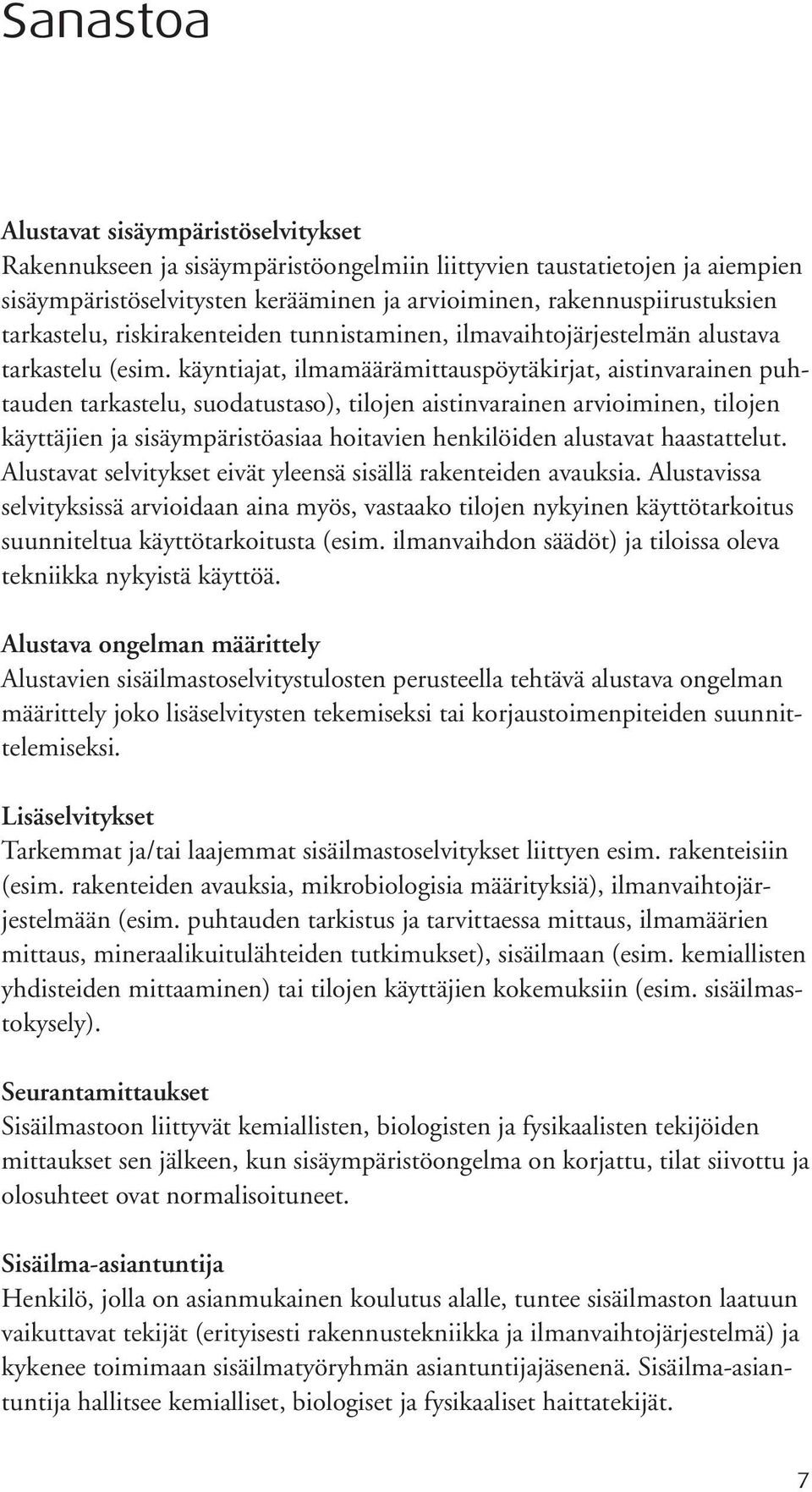 Sanastoa

Alustavat sisäympäristöselvitykset
Rakennukseen ja sisäympäristöongelmiin liittyvien taustatietojen ja aiempien sisäympäristöselvitysten kerääminen ja arvioiminen, rakennuspiirustuksien tarkastelu, riskirakenteiden tunnistaminen, ilmavaihtojärjestelmän alustava tarkastelu (esim. käyntiajat, ilmamäärämittauspöytäkirjat, aistinvarainen puhtauden tarkastelu, suodatustaso), tilojen aistinvarainen arvioiminen, tilojen käyttäjien ja sisäympäristöasiaa hoitavien henkilöiden alustavat haastattelut. Alustavat selvitykset eivät yleensä sisällä rakenteiden avauksia. Alustavissa selvityksissä arvioidaan aina myös, vastaako tilojen nykyinen käyttötarkoitus suunniteltua käyttötarkoitusta (esim. ilmanvaihdon säädöt) ja tiloissa oleva tekniikka nykyistä käyttöä.

Alustava ongelman määrittely
Alustavien sisäilmastoselvitystulosten perusteella tehtävä alustava ongelman määrittely joko lisäselvitysten tekemiseksi tai korjaustoimenpiteiden suunnittelemiseksi.

Lisäselvitykset
Tarkemmat ja/tai laajemmat sisäilmastoselvitykset liittyen esim. rakenteisiin (esim. rakenteiden avauksia, mikrobiologisia määrityksiä), ilmanvaihtojärjestelmään (esim. puhtauden tarkistus ja tarvittaessa mittaus, ilmamäärien mittaus, mineraalikuitulähteiden tutkimukset), sisäilmaan (esim. kemiallisten yhdisteiden mittaaminen) tai tilojen käyttäjien kokemuksiin (esim. sisäilmastokysely).

Seurantamittaukset
Sisäilmastoon liittyvät kemiallisten, biologisten ja fysikaalisten tekijöiden mittaukset sen jälkeen, kun sisäympäristöongelma on korjattu, tilat siivottu ja olosuhteet ovat normalisoituneet.

Sisäilma-asiantuntija
Henkilö, jolla on asianmukainen koulutus alalle, tuntee sisäilmaston laatuun vaikuttavat tekijät (erityisesti rakennustekniikka ja ilmanvaihtojärjestelmä) ja kykenee toimimaan sisäilmatyöryhmän asiantuntijajäsenenä. Sisäilma-asiantuntija hallitsee kemialliset, biologiset ja fysikaaliset haittatekijät.

7